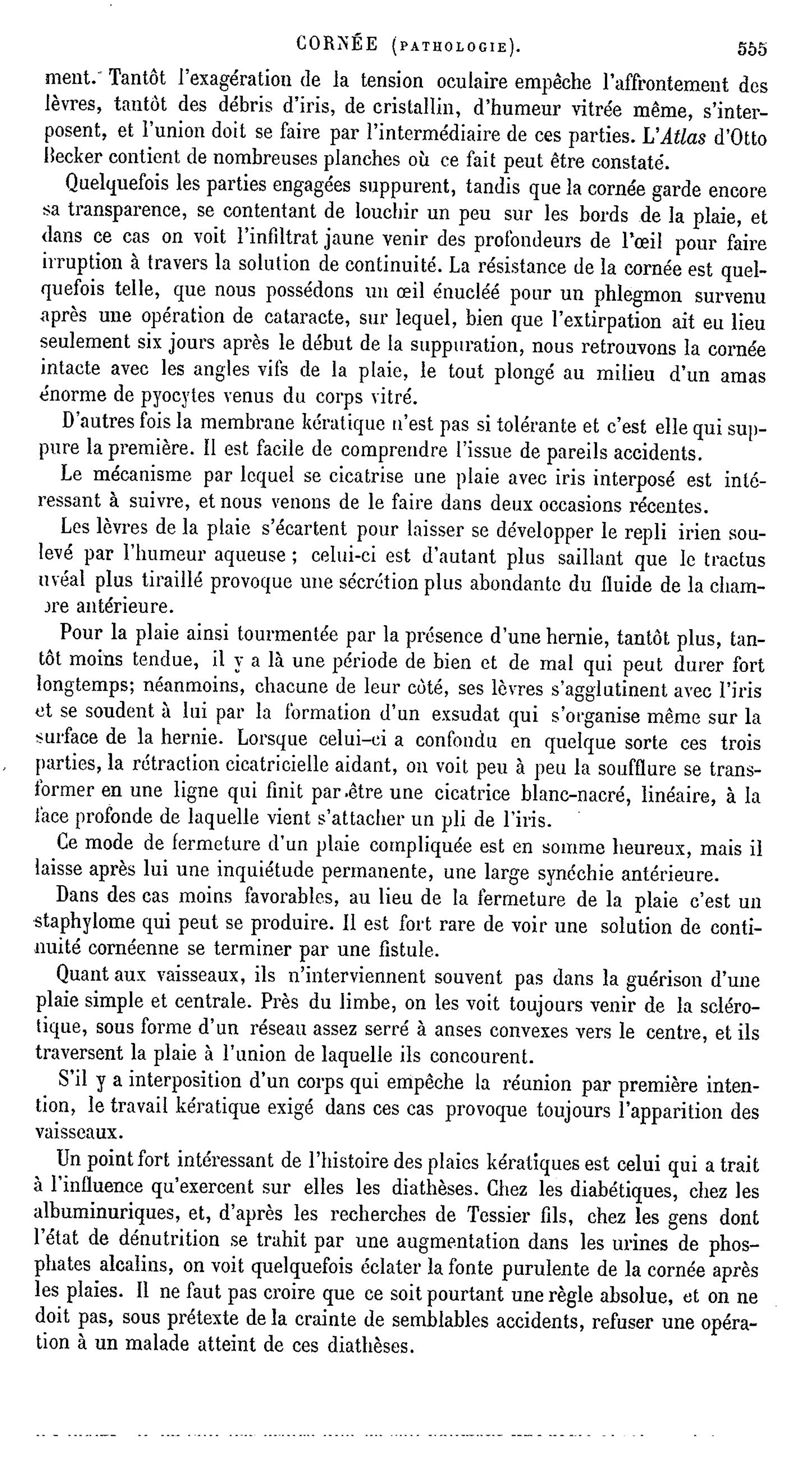 CORNÉE (PATHOLOGIE). 555

ment. Tantôt l'exagération de la tension oculaire empêche l'affrontement des lèvres, tantôt des débris d'iris, de cristallin, d'humeur vitrée même, s'interposent, et l'union doit se faire par l'intermédiaire de ces parties. L'Atlas d'Otto Becker contient de nombreuses planches où ce fait peut être constaté.

Quelquefois les parties engagées suppurent, tandis que la cornée garde encore sa transparence, se contentant de louchir un peu sur les bords de la plaie, et dans ce cas on voit l'infiltrat jaune venir des profondeurs de l'œil pour faire irruption à travers la solution de continuité. La résistance de la cornée est quelquefois telle, que nous possédons un œil énucléé pour un phlegmon survenu après une opération de cataracte, sur lequel, bien que l'extirpation ait eu lieu seulement six jours après le début de la suppuration, nous retrouvons la cornée intacte avec les angles vifs de la plaie, le tout plongé au milieu d'un amas énorme de pyocytes venus du corps vitré.

D'autres fois la membrane kératique n'est pas si tolérante et c'est elle qui suppure la première. Il est facile de comprendre l'issue de pareils accidents.

Le mécanisme par lequel se cicatrise une plaie avec iris interposé est intéressant à suivre, et nous venons de le faire dans deux occasions récentes.

Les lèvres de la plaie s'écartent pour laisser se développer le repli irien soulevé par l'humeur aqueuse ; celui-ci est d'autant plus saillant que le tractus uvéal plus tiraillé provoque une sécrétion plus abondante du fluide de la chambre antérieure.

Pour la plaie ainsi tourmentée par la présence d'une hernie, tantôt plus, tantôt moins tendue, il y a là une période de bien et de mal qui peut durer fort longtemps; néanmoins, chacune de leur côté, ses lèvres s'agglutinent avec l'iris et se soudent à lui par la formation d'un exsudat qui s'organise même sur la surface de la hernie. Lorsque celui-ci a confondu en quelque sorte ces trois parties, la rétraction cicatricielle aidant, on voit peu à peu la soufflure se transformer en une ligne qui finit par être une cicatrice blanc-nacré, linéaire, à la face profonde de laquelle vient s'attacher un pli de l'iris.

Ce mode de fermeture d'un plaie compliquée est en somme heureux, mais il laisse après lui une inquiétude permanente, une large synéchie antérieure.

Dans des cas moins favorables, au lieu de la fermeture de la plaie c'est un staphylome qui peut se produire. Il est fort rare de voir une solution de continuité cornéenne se terminer par une fistule.

Quant aux vaisseaux, ils n'interviennent souvent pas dans la guérison d'une plaie simple et centrale. Près du limbe, on les voit toujours venir de la sclérotique, sous forme d'un réseau assez serré à anses convexes vers le centre, et ils traversent la plaie à l'union de laquelle ils concourent.

S'il y a interposition d'un corps qui empêche la réunion par première intention, le travail kératique exigé dans ces cas provoque toujours l'apparition des vaisseaux.

Un point fort intéressant de l'histoire des plaies kératiques est celui qui a trait à l'influence qu'exercent sur elles les diathèses. Chez les diabétiques, chez les albuminuriques, et, d'après les recherches de Tessier fils, chez les gens dont l'état de dénutrition se trahit par une augmentation dans les urines de phosphates alcalins, on voit quelquefois éclater la fonte purulente de la cornée après les plaies. Il ne faut pas croire que ce soit pourtant une règle absolue, et on ne doit pas, sous prétexte de la crainte de semblables accidents, refuser une opération à un malade atteint de ces diathèses.